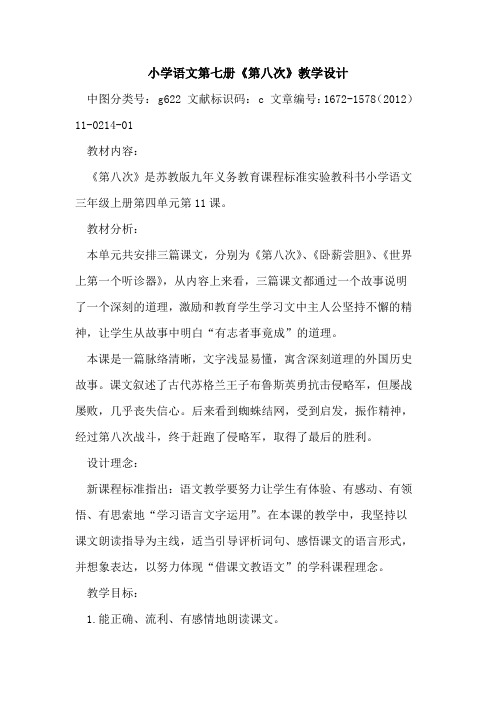 小学语文第七册《第八次》教学设计

中图分类号：g622 文献标识码：c 文章编号：1672-1578（2012）11-0214-01

教材内容：

《第八次》是苏教版九年义务教育课程标准实验教科书小学语文三年级上册第四单元第11课。

教材分析：

本单元共安排三篇课文，分别为《第八次》、《卧薪尝胆》、《世界上第一个听诊器》，从内容上来看，三篇课文都通过一个故事说明了一个深刻的道理，激励和教育学生学习文中主人公坚持不懈的精神，让学生从故事中明白“有志者事竟成”的道理。

本课是一篇脉络清晰，文字浅显易懂，寓含深刻道理的外国历史故事。课文叙述了古代苏格兰王子布鲁斯英勇抗击侵略军，但屡战屡败，几乎丧失信心。后来看到蜘蛛结网，受到启发，振作精神，经过第八次战斗，终于赶跑了侵略军，取得了最后的胜利。

设计理念：

新课程标准指出：语文教学要努力让学生有体验、有感动、有领悟、有思索地“学习语言文字运用”。在本课的教学中，我坚持以课文朗读指导为主线，适当引导评析词句、感悟课文的语言形式，并想象表达，以努力体现“借课文教语文”的学科课程理念。

教学目标：

1.能正确、流利、有感情地朗读课文。